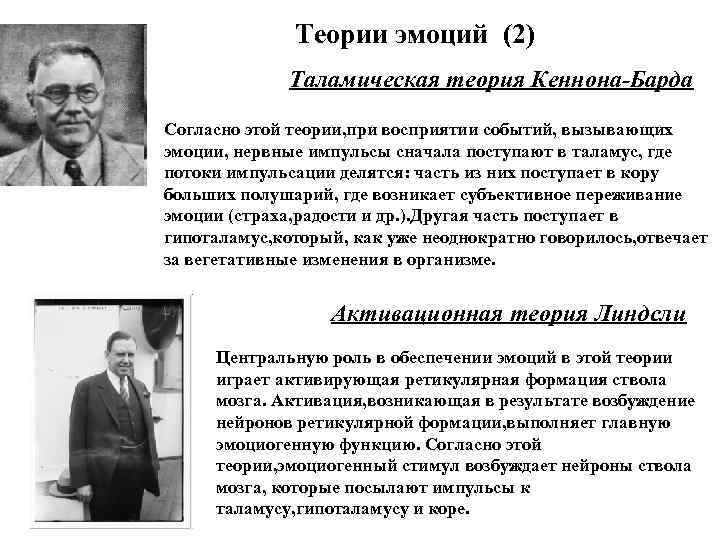 Теории эмоций (2)

Таламическая теория Кеннона-Барда

Согласно этой теории,при восприятии событий, вызывающих эмоции, нервные импульсы сначала поступают в таламус, где потоки импульсации делятся: часть из них поступает в кору больших полушарий, где возникает субъективное переживание эмоции (страха,радости и др.).Другая часть поступает в гипоталамус,который, как уже неоднократно говорилось,отвечает за вегетативные изменения в организме.

Активационная теория Линдсли

Центральную роль в обеспечении эмоций в этой теории играет активирующая ретикулярная формация ствола мозга. Активация,возникающая в результате возбуждение нейронов ретикулярной формации,выполняет главную эмоциогенную функцию. Согласно этой теории,эмоциогенный стимул возбуждает нейроны ствола мозга, которые посылают импульсы к таламусу,гипоталамусу и коре.